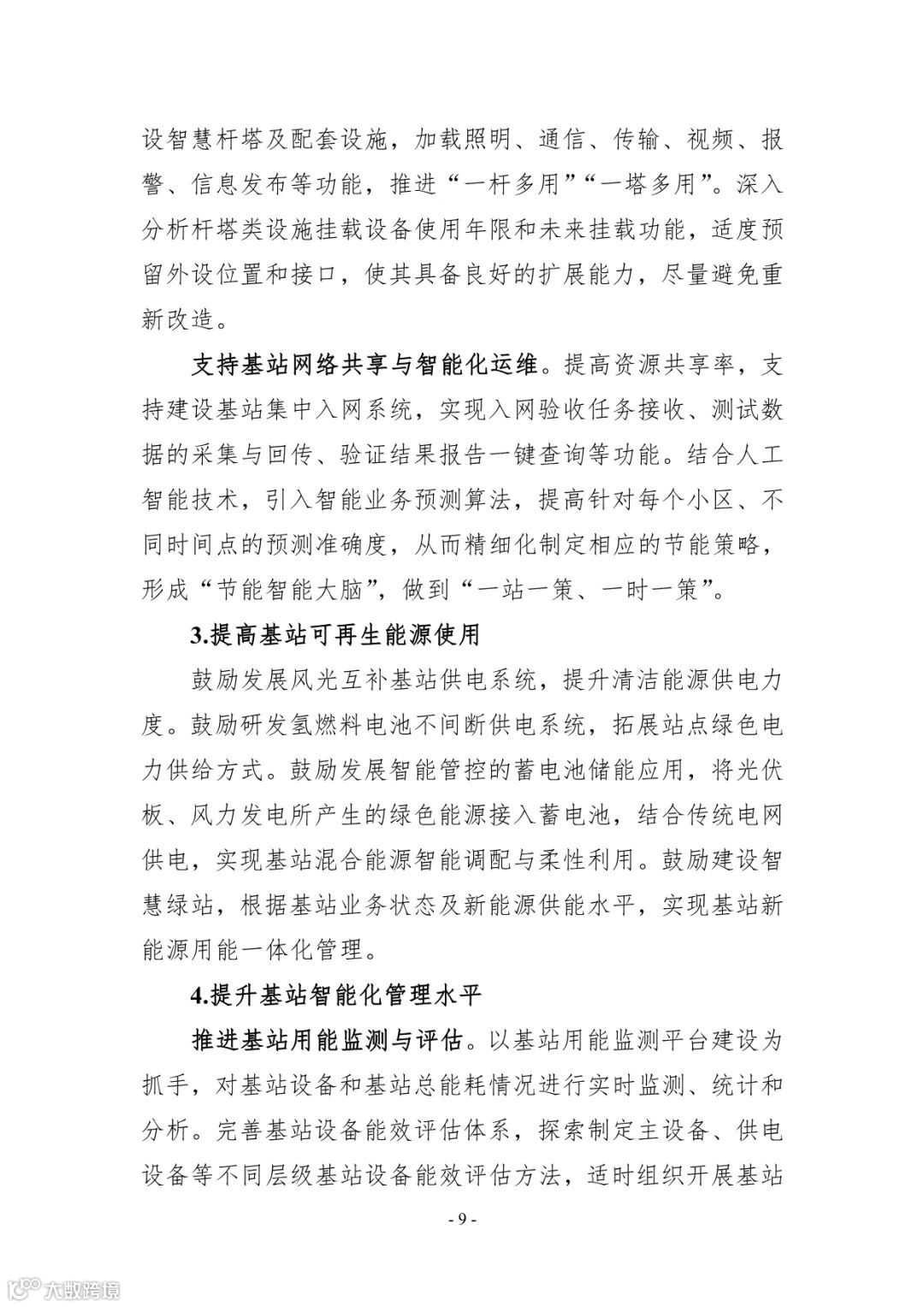 设智慧杆塔及配套设施，加载照明、通信、传输、视频、报警、信息发布等功能，推进“一杆多用”“一塔多用”。深入分析杆塔类设施挂载设备使用年限和未来挂载功能，适度预留外设位置和接口，使其具备良好的扩展能力，尽量避免重新改造。

支持基站网络共享与智能化运维。提高资源共享率，支持建设基站集中入网系统，实现入网验收任务接收、测试数据的采集与回传、验证结果报告一键查询等功能。结合人工智能技术，引入智能业务预测算法，提高针对每个小区、不同时间点的预测准确度，从而精细化制定相应的节能策略，形成“节能智能大脑”，做到“一站一策、一时一策”。

3.提高基站可再生能源使用

鼓励发展风光互补基站供电系统，提升清洁能源供电力度。鼓励研发氢燃料电池不间断供电系统，拓展站点绿色电力供给方式。鼓励发展智能管控的蓄电池储能应用，将光伏板、风力发电所产生的绿色能源接入蓄电池，结合传统电网供电，实现基站混合能源智能调配与柔性利用。鼓励建设智慧绿站，根据基站业务状态及新能源供能水平，实现基站新能源用能一体化管理。

4.提升基站智能化管理水平

推进基站用能监测与评估。以基站用能监测平台建设为抓手，对基站设备和基站总能耗情况进行实时监测、统计和分析。完善基站设备能效评估体系，探索制定主设备、供电设备等不同层级基站设备能效评估方法，适时组织开展基站

- 9 -

大数跨境